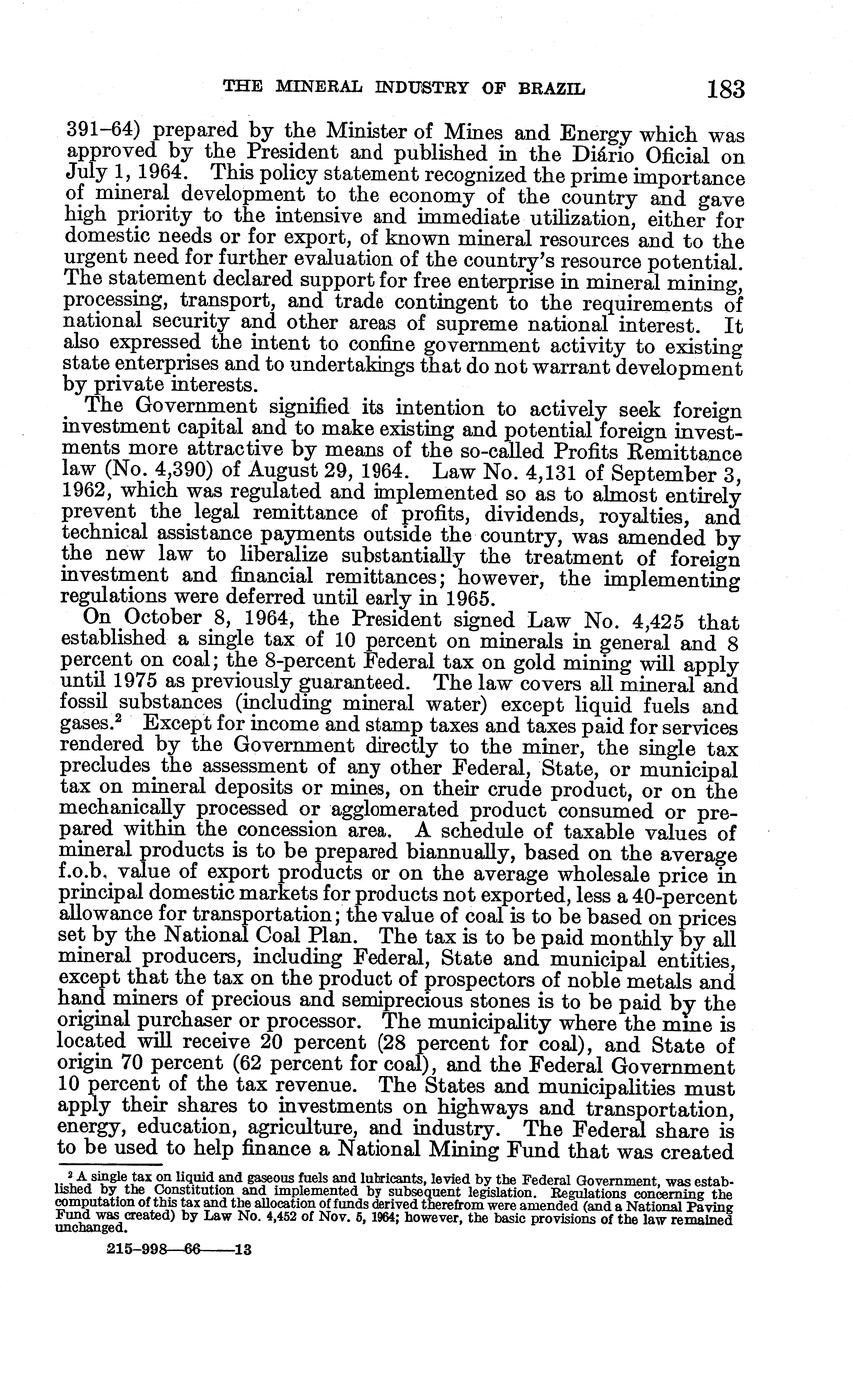 THE MINERAL INDUSTRY OF BRAZIL 183

391–64) prepared by the Minister of Mines and Energy which was approved by the President and published in the Diário Oficial on July 1, 1964. This policy statement recognized the prime importance of mineral development to the economy of the country and gave high priority to the intensive and immediate utilization, either for domestic needs or for export, of known mineral resources and to the urgent need for further evaluation of the country's resource potential. The statement declared support for free enterprise in mineral mining, processing, transport, and trade contingent to the requirements of national security and other areas of supreme national interest. It also expressed the intent to confine government activity to existing state enterprises and to undertakings that do not warrant development by private interests.

The Government signified its intention to actively seek foreign investment capital and to make existing and potential foreign investments more attractive by means of the so-called Profits Remittance law (No. 4,390) of August 29, 1964. Law No. 4,131 of September 3, 1962, which was regulated and implemented so as to almost entirely prevent the legal remittance of profits, dividends, royalties, and technical assistance payments outside the country, was amended by the new law to liberalize substantially the treatment of foreign investment and financial remittances; however, the implementing regulations were deferred until early in 1965.

On October 8, 1964, the President signed Law No. 4,425 that established a single tax of 10 percent on minerals in general and 8 percent on coal; the 8-percent Federal tax on gold mining will apply until 1975 as previously guaranteed. The law covers all mineral and fossil substances (including mineral water) except liquid fuels and gases.$^2$ Except for income and stamp taxes and taxes paid for services rendered by the Government directly to the miner, the single tax precludes the assessment of any other Federal, State, or municipal tax on mineral deposits or mines, on their crude product, or on the mechanically processed or agglomerated product consumed or prepared within the concession area. A schedule of taxable values of mineral products is to be prepared biannually, based on the average f.o.b. value of export products or on the average wholesale price in principal domestic markets for products not exported, less a 40-percent allowance for transportation; the value of coal is to be based on prices set by the National Coal Plan. The tax is to be paid monthly by all mineral producers, including Federal, State and municipal entities, except that the tax on the product of prospectors of noble metals and hand miners of precious and semiprecious stones is to be paid by the original purchaser or processor. The municipality where the mine is located will receive 20 percent (28 percent for coal), and State of origin 70 percent (62 percent for coal), and the Federal Government 10 percent of the tax revenue. The States and municipalities must apply their shares to investments on highways and transportation, energy, education, agriculture, and industry. The Federal share is to be used to help finance a National Mining Fund that was created

$^2$ A single tax on liquid and gaseous fuels and lubricants, levied by the Federal Government, was established by the Constitution and implemented by subsequent legislation. Regulations concerning the computation of this tax and the allocation of funds derived therefrom were amended (and a National Paving Fund was created) by Law No. 4,452 of Nov. 5, 1964; however, the basic provisions of the law remained unchanged.

215-998—66——13